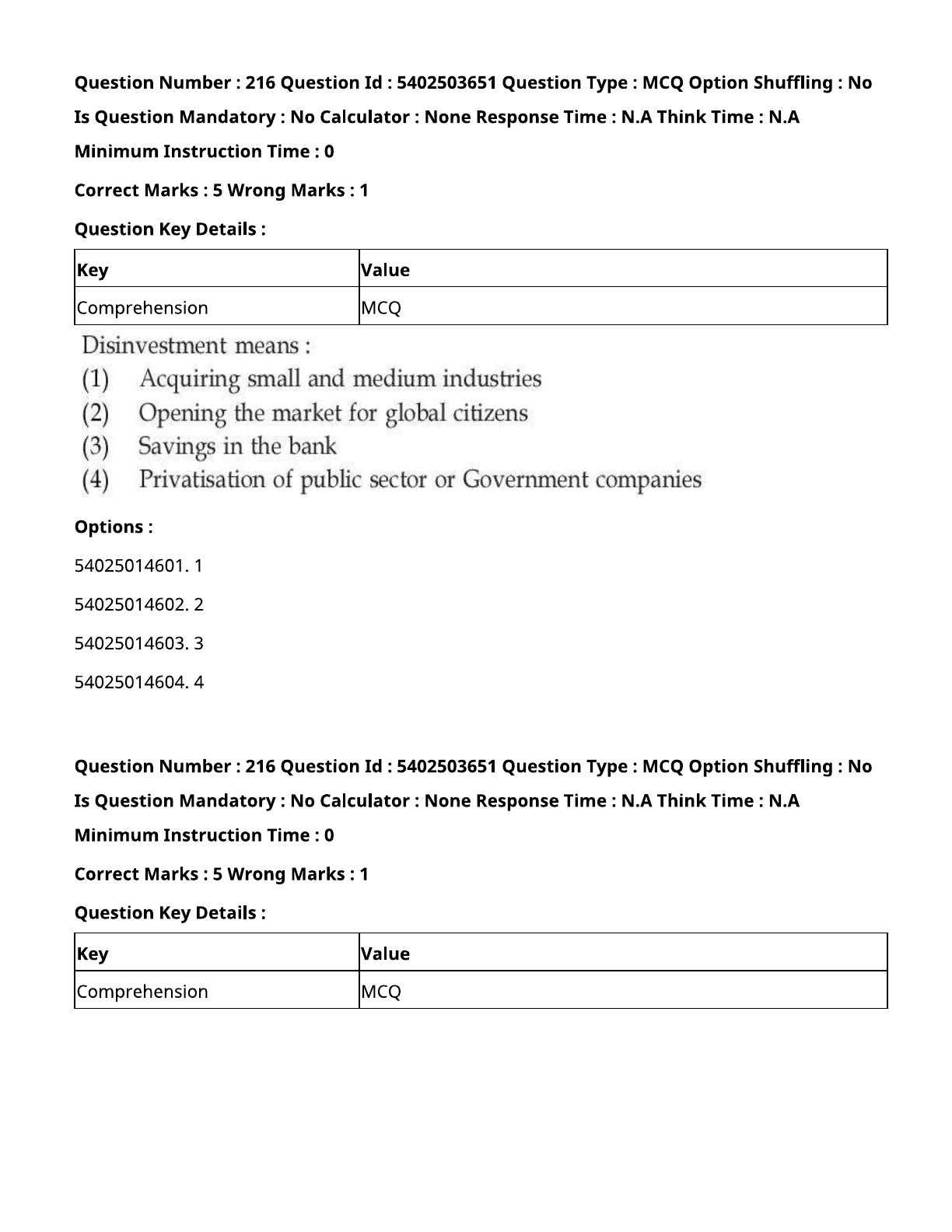 Question Number : 216 Question Id : 5402503651 Question Type : MCQ Option Shuffling : No

Is Question Mandatory : No Calculator : None Response Time : N.A Think Time : N.A

Minimum Instruction Time : 0

Correct Marks : 5 Wrong Marks : 1

Question Key Details :

| Key | Value |
|---|---|
| Comprehension | MCQ |

Disinvestment means :
(1) Acquiring small and medium industries
(2) Opening the market for global citizens
(3) Savings in the bank
(4) Privatisation of public sector or Government companies

Options :

54025014601. 1

54025014602. 2

54025014603. 3

54025014604. 4

Question Number : 216 Question Id : 5402503651 Question Type : MCQ Option Shuffling : No

Is Question Mandatory : No Calculator : None Response Time : N.A Think Time : N.A

Minimum Instruction Time : 0

Correct Marks : 5 Wrong Marks : 1

Question Key Details :

| Key | Value |
|---|---|
| Comprehension | MCQ |